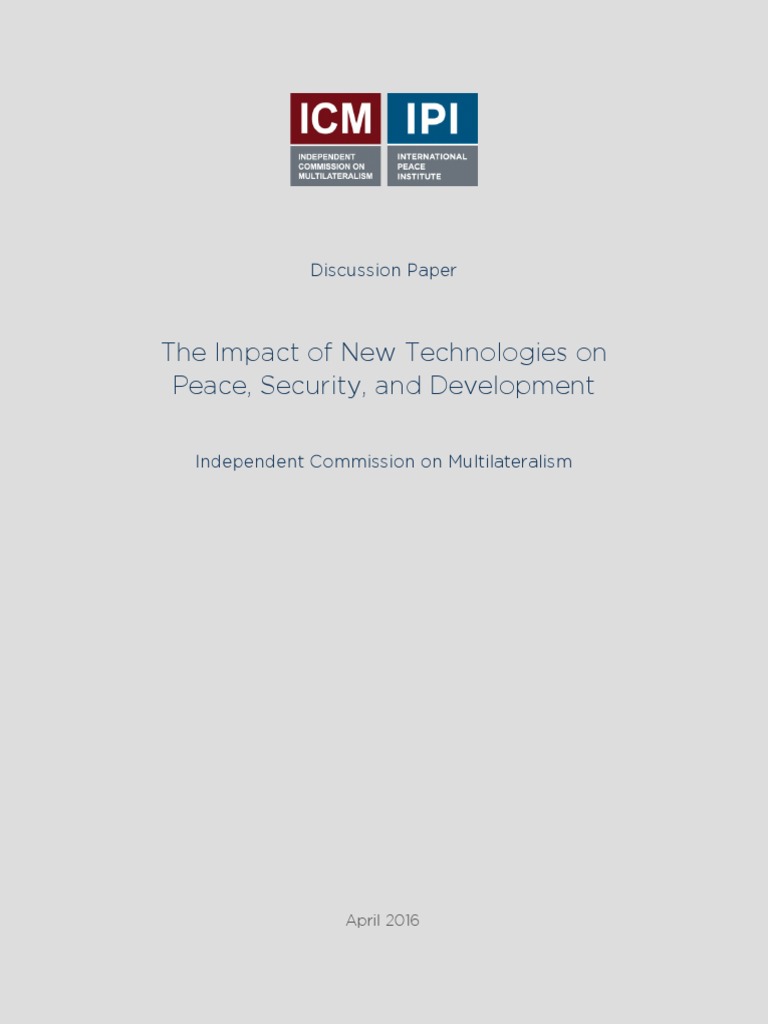 ICM
INDEPENDENT COMMISSION ON MULTILATERALISM

IPI
INTERNATIONAL PEACE INSTITUTE

Discussion Paper

The Impact of New Technologies on Peace, Security, and Development

Independent Commission on Multilateralism

April 2016